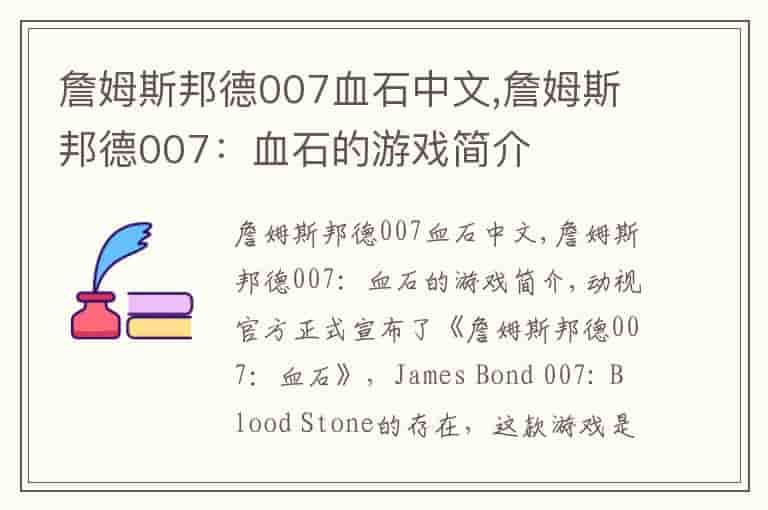 詹姆斯邦德007血石中文,詹姆斯邦德007：血石的游戏简介

詹姆斯邦德007血石中文,詹姆斯邦德007：血石的游戏简介,动视官方正式宣布了《詹姆斯邦德007：血石》，James Bond 007: Blood Stone的存在，这款游戏是